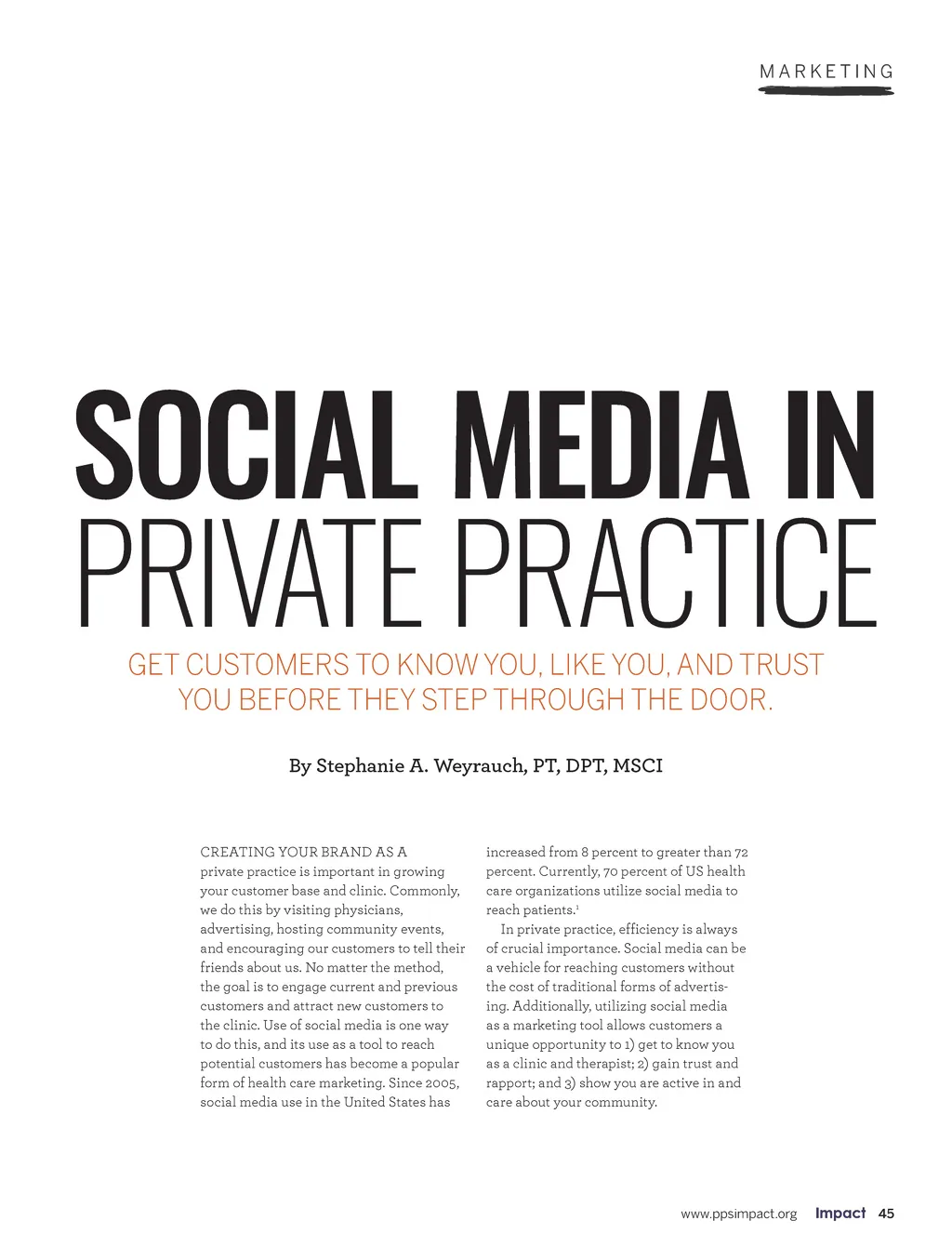 MARKETING

SOCIAL MEDIA IN PRIVATE PRACTICE

GET CUSTOMERS TO KNOW YOU, LIKE YOU, AND TRUST YOU BEFORE THEY STEP THROUGH THE DOOR.

By Stephanie A. Weyrauch, PT, DPT, MSCI

CREATING YOUR BRAND AS A private practice is important in growing your customer base and clinic. Commonly, we do this by visiting physicians, advertising, hosting community events, and encouraging our customers to tell their friends about us. No matter the method, the goal is to engage current and previous customers and attract new customers to the clinic. Use of social media is one way to do this, and its use as a tool to reach potential customers has become a popular form of health care marketing. Since 2005, social media use in the United States has increased from 8 percent to greater than 72 percent. Currently, 70 percent of US health care organizations utilize social media to reach patients.$^1$

In private practice, efficiency is always of crucial importance. Social media can be a vehicle for reaching customers without the cost of traditional forms of advertising. Additionally, utilizing social media as a marketing tool allows customers a unique opportunity to 1) get to know you as a clinic and therapist; 2) gain trust and rapport; and 3) show you are active in and care about your community.

www.ppsimpact.org Impact 45